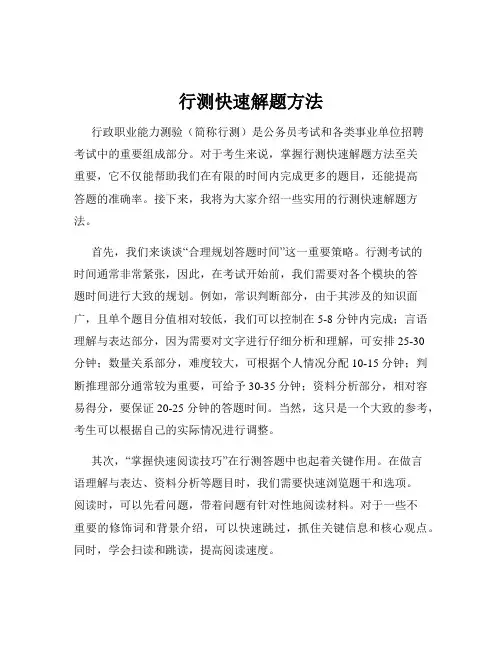 行测快速解题方法

行政职业能力测验（简称行测）是公务员考试和各类事业单位招聘考试中的重要组成部分。对于考生来说，掌握行测快速解题方法至关重要，它不仅能帮助我们在有限的时间内完成更多的题目，还能提高答题的准确率。接下来，我将为大家介绍一些实用的行测快速解题方法。

首先，我们来谈谈“合理规划答题时间”这一重要策略。行测考试的时间通常非常紧张，因此，在考试开始前，我们需要对各个模块的答题时间进行大致的规划。例如，常识判断部分，由于其涉及的知识面广，且单个题目分值相对较低，我们可以控制在 5-8 分钟内完成；言语理解与表达部分，因为需要对文字进行仔细分析和理解，可安排 25-30 分钟；数量关系部分，难度较大，可根据个人情况分配 10-15 分钟；判断推理部分通常较为重要，可给予 30-35 分钟；资料分析部分，相对容易得分，要保证 20-25 分钟的答题时间。当然，这只是一个大致的参考，考生可以根据自己的实际情况进行调整。

其次，“掌握快速阅读技巧”在行测答题中也起着关键作用。在做言语理解与表达、资料分析等题目时，我们需要快速浏览题干和选项。阅读时，可以先看问题，带着问题有针对性地阅读材料。对于一些不重要的修饰词和背景介绍，可以快速跳过，抓住关键信息和核心观点。同时，学会扫读和跳读，提高阅读速度。